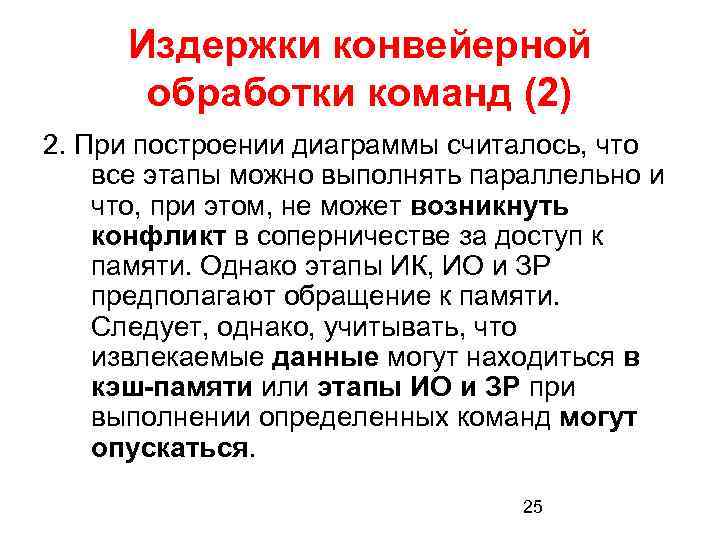 Издержки конвейерной обработки команд (2)

2. При построении диаграммы считалось, что все этапы можно выполнять параллельно и что, при этом, не может возникнуть конфликт в соперничестве за доступ к памяти. Однако этапы ИК, ИО и ЗР предполагают обращение к памяти. Следует, однако, учитывать, что извлекаемые данные могут находиться в кэш-памяти или этапы ИО и ЗР при выполнении определенных команд могут опускаться.

25